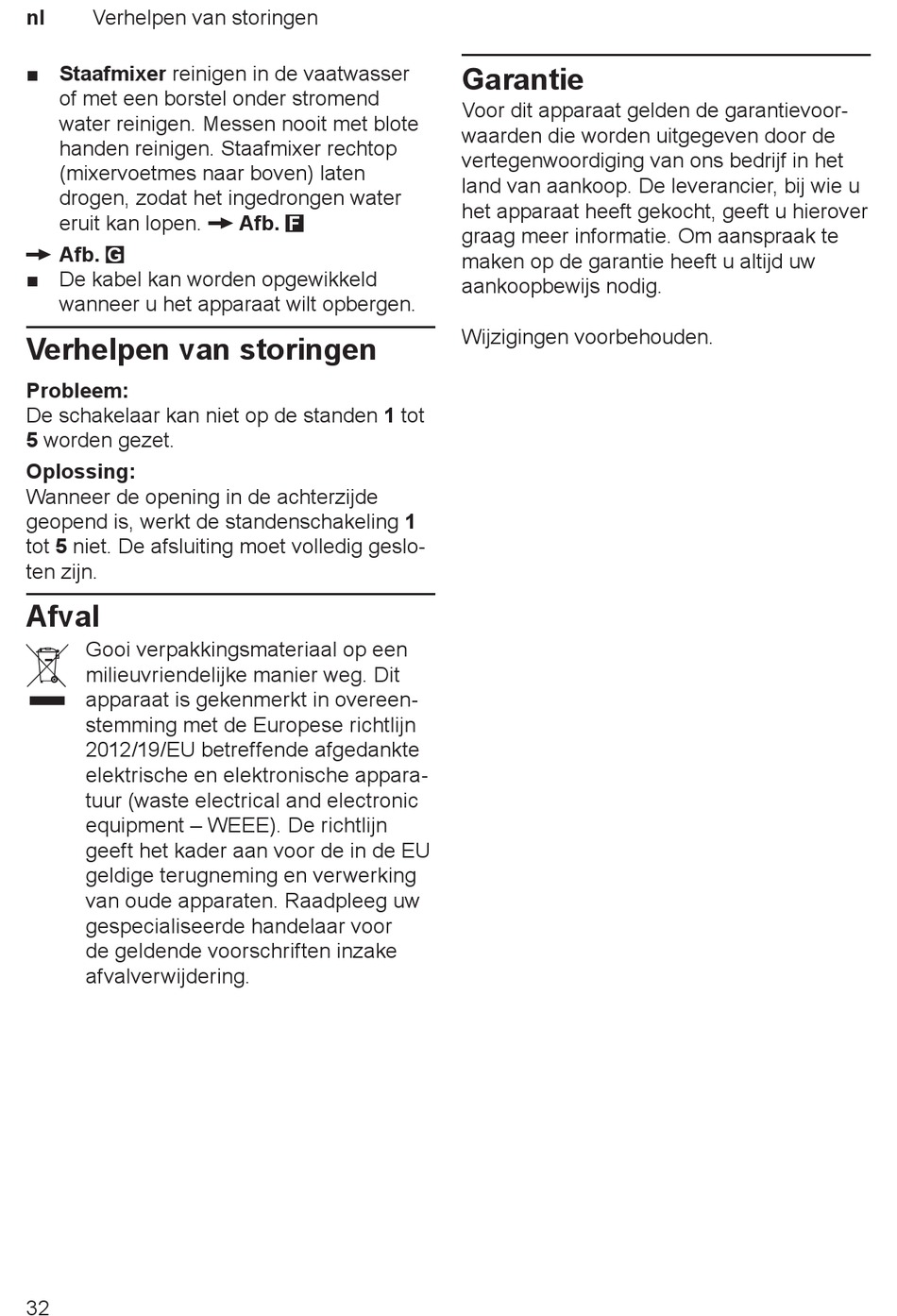 nl Verhelpen van storingen

■ Staafmixer reinigen in de vaatwasser of met een borstel onder stromend water reinigen. Messen nooit met blote handen reinigen. Staafmixer rechtop (mixervoetmes naar boven) laten drogen, zodat het ingedrongen water eruit kan lopen. → Afb. F

→ Afb. G

■ De kabel kan worden opgewikkeld wanneer u het apparaat wilt opbergen.

Verhelpen van storingen

Probleem:
De schakelaar kan niet op de standen 1 tot 5 worden gezet.

Oplossing:
Wanneer de opening in de achterzijde geopend is, werkt de standenschakeling 1 tot 5 niet. De afsluiting moet volledig gesloten zijn.

Afval

Gooi verpakkingsmateriaal op een milieuvriendelijke manier weg. Dit apparaat is gekenmerkt in overeenstemming met de Europese richtlijn 2012/19/EU betreffende afgedankte elektrische en elektronische apparatuur (waste electrical and electronic equipment – WEEE). De richtlijn geeft het kader aan voor de in de EU geldige terugneming en verwerking van oude apparaten. Raadpleeg uw gespecialiseerde handelaar voor de geldende voorschriften inzake afvalverwijdering.

Garantie

Voor dit apparaat gelden de garantievoorwaarden die worden uitgegeven door de vertegenwoordiging van ons bedrijf in het land van aankoop. De leverancier, bij wie u het apparaat heeft gekocht, geeft u hierover graag meer informatie. Om aanspraak te maken op de garantie heeft u altijd uw aankoopbewijs nodig.

Wijzigingen voorbehouden.

32